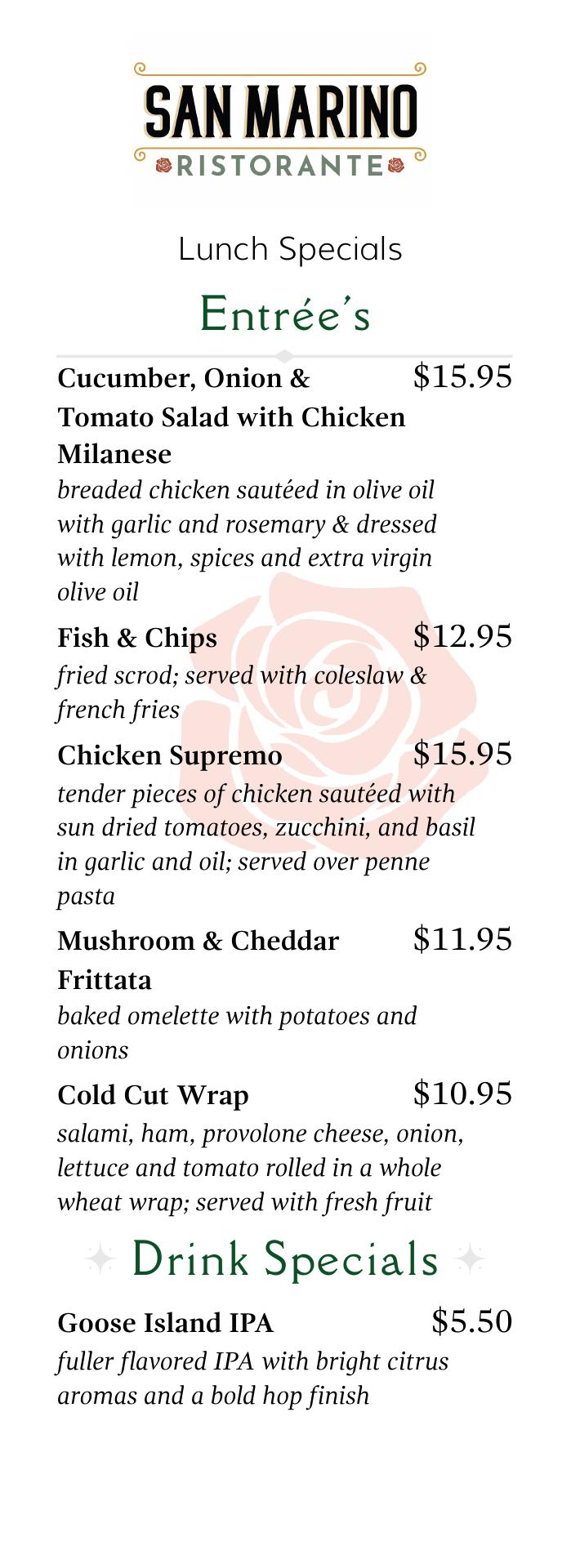 SAN MARINO
RISTORANTE

Lunch Specials

Entrée's

Cucumber, Onion & Tomato Salad with Chicken Milanese $15.95
breaded chicken sautéed in olive oil with garlic and rosemary & dressed with lemon, spices and extra virgin olive oil

Fish & Chips $12.95
fried scrod; served with coleslaw & french fries

Chicken Supremo $15.95
tender pieces of chicken sautéed with sun dried tomatoes, zucchini, and basil in garlic and oil; served over penne pasta

Mushroom & Cheddar Frittata $11.95
baked omelette with potatoes and onions

Cold Cut Wrap $10.95
salami, ham, provolone cheese, onion, lettuce and tomato rolled in a whole wheat wrap; served with fresh fruit

Drink Specials

Goose Island IPA $5.50
fuller flavored IPA with bright citrus aromas and a bold hop finish